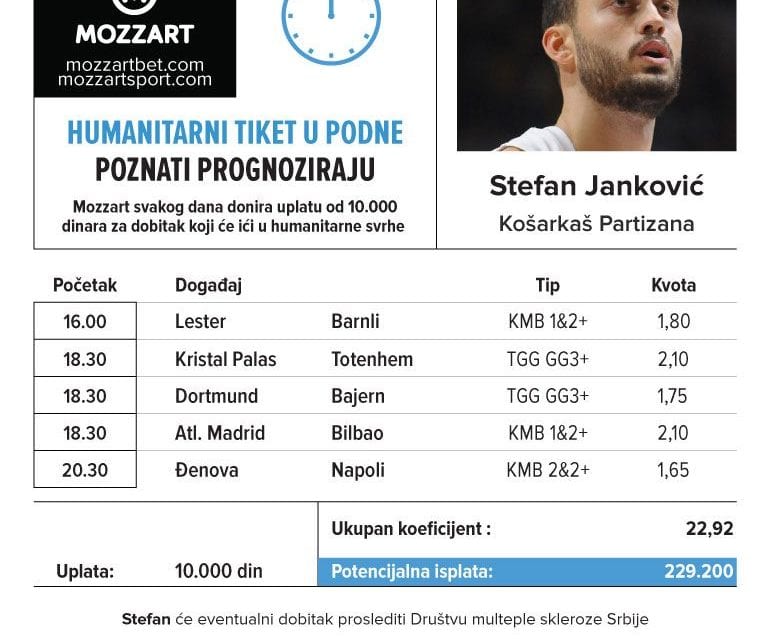 MOZZART
mozzartbet.com
mozzartsport.com

HUMANITARNI TIKET U PODNE
POZNATI PROGNOZIRAJU
Mozzart svakog dana donira uplatu od 10.000 dinara za dobitak koji će ići u humanitarne svrhe

Stefan Janković
Košarkaš Partizana

| Početak | Događaj | | Tip | Kvota |
|---|---|---|---|---|
| 16.00 | Lester | Barnli | KMB 1&2+ | 1,80 |
| 18.30 | Kristal Palas | Totenhem | TGG GG3+ | 2,10 |
| 18.30 | Dortmund | Bajern | TGG GG3+ | 1,75 |
| 18.30 | Atl. Madrid | Bilbao | KMB 1&2+ | 2,10 |
| 20.30 | Đenova | Napoli | KMB 2&2+ | 1,65 |

Ukupan koeficijent : 22,92
Uplata: 10.000 din
Potencijalna isplata: 229.200

Stefan će eventualni dobitak proslediti Društvu multeple skleroze Srbije